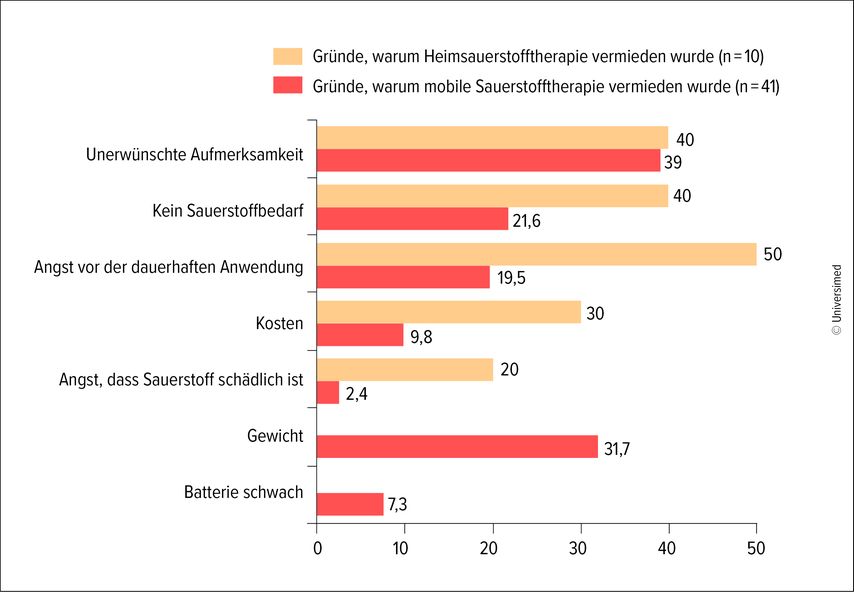 Gründe, warum Heimsauerstofftherapie vermieden wurde (n = 10)
Gründe, warum mobile Sauerstofftherapie vermieden wurde (n = 41)

Unerwünschte Aufmerksamkeit
40
39

Kein Sauerstoffbedarf
40
21,6

Angst vor der dauerhaften Anwendung
50
19,5

Kosten
30
9,8

Angst, dass Sauerstoff schädlich ist
20
2,4

Gewicht
31,7

Batterie schwach
7,3

0 10 20 30 40 50

© Universimed